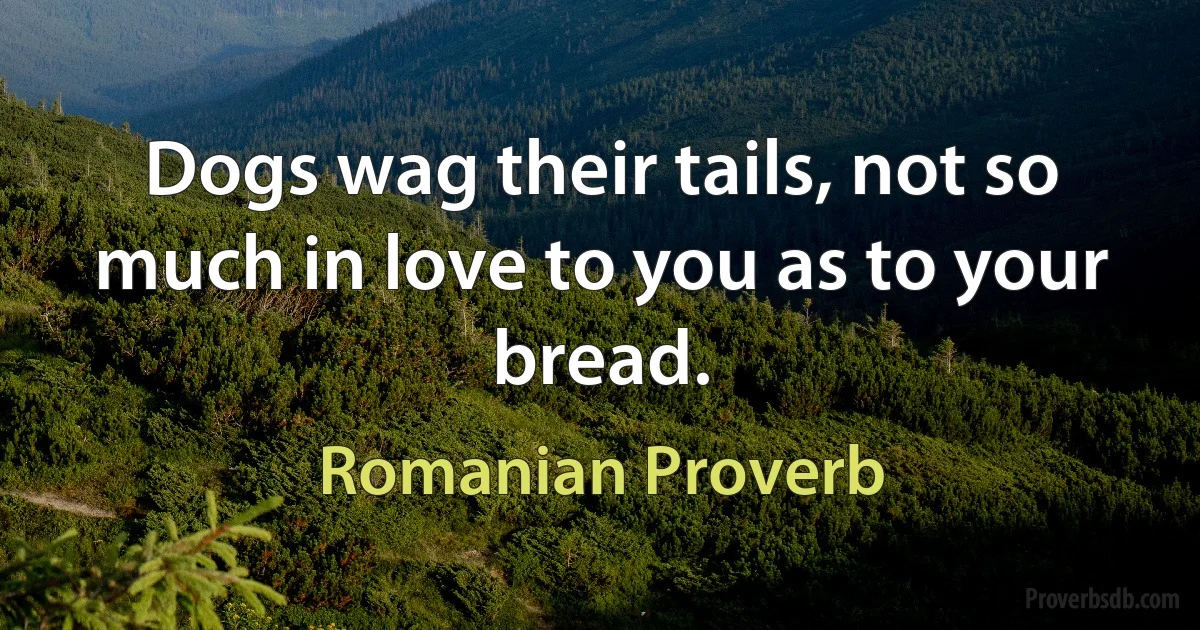 Dogs wag their tails, not so much in love to you as to your bread.

Romanian Proverb

Proverbsdb.com